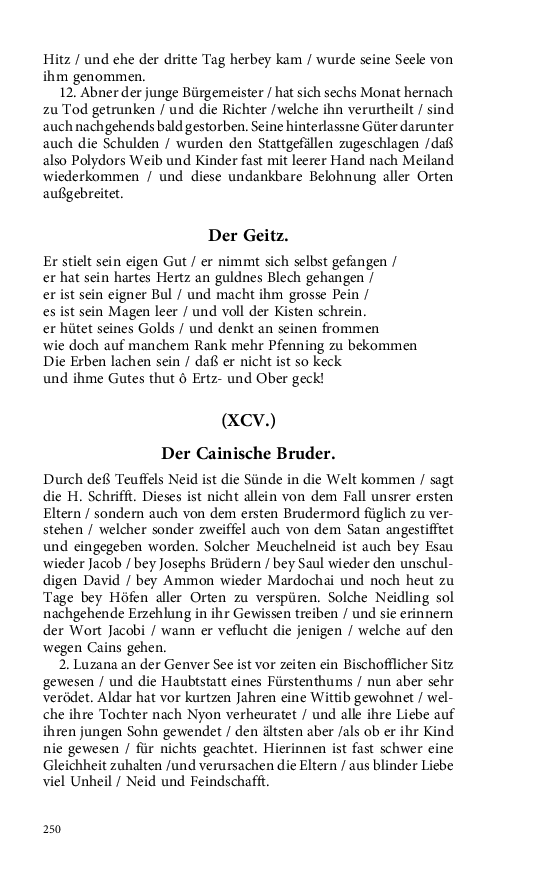 Hitz / und ehe der dritte Tag herbey kam / wurde seine Seele von ihm genommen.

12. Abner der junge Bürgemeister / hat sich sechs Monat hernach zu Tod getrunken / und die Richter /welche ihn verurtheilt / sind auch nachgehends bald gestorben. Seine hinterlassne Güter darunter auch die Schulden / wurden den Stattgefällen zugeschlagen /daß also Polydors Weib und Kinder fast mit leerer Hand nach Meiland wiederkommen / und diese undankbare Belohnung aller Orten außgebreitet.

Der Geitz.

Er stielt sein eigen Gut / er nimmt sich selbst gefangen /
er hat sein hartes Hertz an guldnes Blech gehangen /
er ist sein eigner Bul / und macht ihm grosse Pein /
es ist sein Magen leer / und voll der Kisten schrein.
er hütet seines Golds / und denkt an seinen frommen
wie doch auf manchem Rank mehr Pfenning zu bekommen
Die Erben lachen sein / daß er nicht ist so keck
und ihme Gutes thut ô Ertz- und Ober geck!

(XCV.)

Der Cainische Bruder.

Durch deß Teuffels Neid ist die Sünde in die Welt kommen / sagt die H. Schrifft. Dieses ist nicht allein von dem Fall unsrer ersten Eltern / sondern auch von dem ersten Brudermord füglich zu verstehen / welcher sonder zweiffel auch von dem Satan angestifftet und eingegeben worden. Solcher Meuchelneid ist auch bey Esau wieder Jacob / bey Josephs Brüdern / bey Saul wieder den unschuldigen David / bey Ammon wieder Mardochai und noch heut zu Tage bey Höfen aller Orten zu verspüren. Solche Neidling sol nachgehende Erzehlung in ihr Gewissen treiben / und sie erinnern der Wort Jacobi / wann er veflucht die jenigen / welche auf den wegen Cains gehen.

2. Luzana an der Genver See ist vor zeiten ein Bischofflicher Sitz gewesen / und die Haubtstatt eines Fürstenthums / nun aber sehr verödet. Aldar hat vor kurtzen Jahren eine Wittib gewohnet / welche ihre Tochter nach Nyon verheuratet / und alle ihre Liebe auf ihren jungen Sohn gewendet / den ältsten aber /als ob er ihr Kind nie gewesen / für nichts geachtet. Hierinnen ist fast schwer eine Gleichheit zuhalten /und verursachen die Eltern / aus blinder Liebe viel Unheil / Neid und Feindschafft.

250